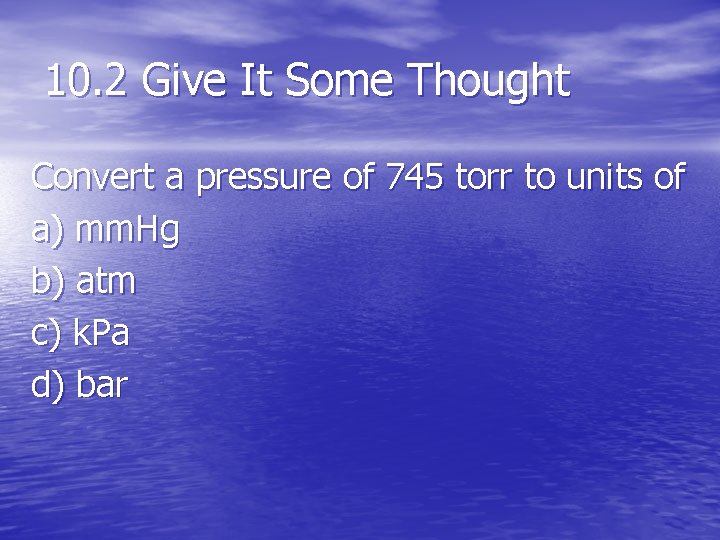 10.2 Give It Some Thought

Convert a pressure of 745 torr to units of
a) mmHg
b) atm
c) kPa
d) bar